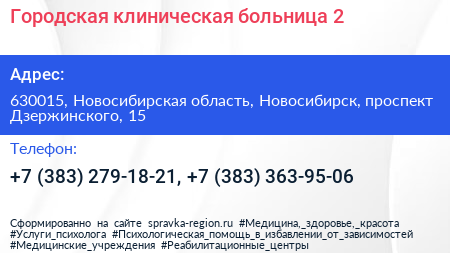 Городская клиническая больница 2

Адрес:

630015, Новосибирская область, Новосибирск, проспект Дзержинского, 15

Телефон:

+7 (383) 279-18-21, +7 (383) 363-95-06

Сформированно на сайте spravka-region.ru #Медицина,_здоровье,_красота #Услуги_психолога #Психологическая_помощь_в_избавлении_от_зависимостей #Медицинские_учреждения #Реабилитационные_центры